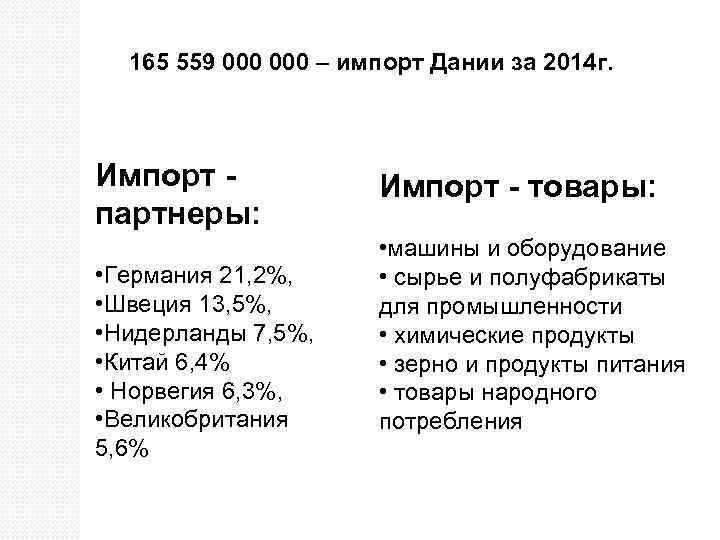 165 559 000 000 – импорт Дании за 2014г.

Импорт - партнеры:

• Германия 21,2%,
• Швеция 13,5%,
• Нидерланды 7,5%,
• Китай 6,4%
• Норвегия 6,3%,
• Великобритания 5,6%

Импорт - товары:

• машины и оборудование
• сырье и полуфабрикаты для промышленности
• химические продукты
• зерно и продукты питания
• товары народного потребления